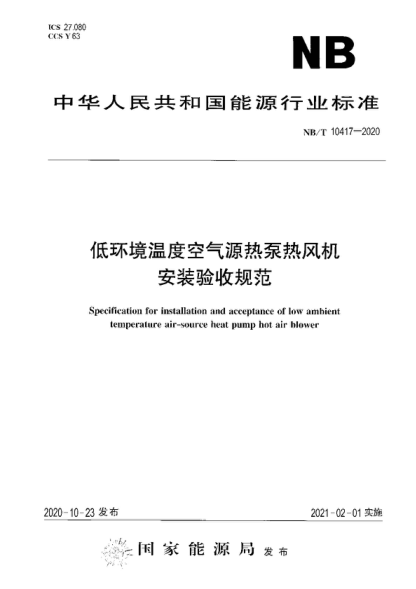 ICS 27.080
CCS Y 63

NB

中华人民共和国能源行业标准

NB/T 10417—2020

低环境温度空气源热泵热风机
安装验收规范

Specification for installation and acceptance of low ambient temperature air-source heat pump hot air blower

2020-10-23 发布

2021-02-01 实施

国家能源局 发布